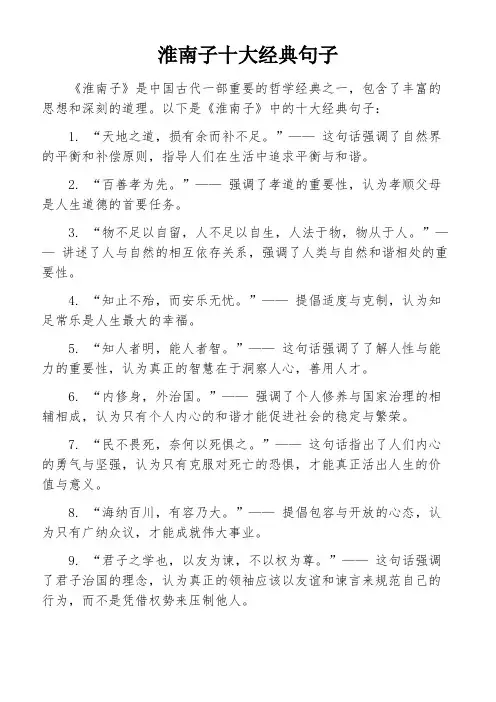 淮南子十大经典句子

《淮南子》是中国古代一部重要的哲学经典之一，包含了丰富的思想和深刻的道理。以下是《淮南子》中的十大经典句子：

1. “天地之道，损有余而补不足。”—— 这句话强调了自然界的平衡和补偿原则，指导人们在生活中追求平衡与和谐。

2. “百善孝为先。”—— 强调了孝道的重要性，认为孝顺父母是人生道德的首要任务。

3. “物不足以自留，人不足以自生，人法于物，物从于人。”—— 讲述了人与自然的相互依存关系，强调了人类与自然和谐相处的重要性。

4. “知止不殆，而安乐无忧。”—— 提倡适度与克制，认为知足常乐是人生最大的幸福。

5. “知人者明，能人者智。”—— 这句话强调了了解人性与能力的重要性，认为真正的智慧在于洞察人心，善用人才。

6. “内修身，外治国。”—— 强调了个人修养与国家治理的相辅相成，认为只有个人内心的和谐才能促进社会的稳定与繁荣。

7. “民不畏死，奈何以死惧之。”—— 这句话指出了人们内心的勇气与坚强，认为只有克服对死亡的恐惧，才能真正活出人生的价值与意义。

8. “海纳百川，有容乃大。”—— 提倡包容与开放的心态，认为只有广纳众议，才能成就伟大事业。

9. “君子之学也，以友为谏，不以权为尊。”—— 这句话强调了君子治国的理念，认为真正的领袖应该以友谊和谏言来规范自己的行为，而不是凭借权势来压制他人。